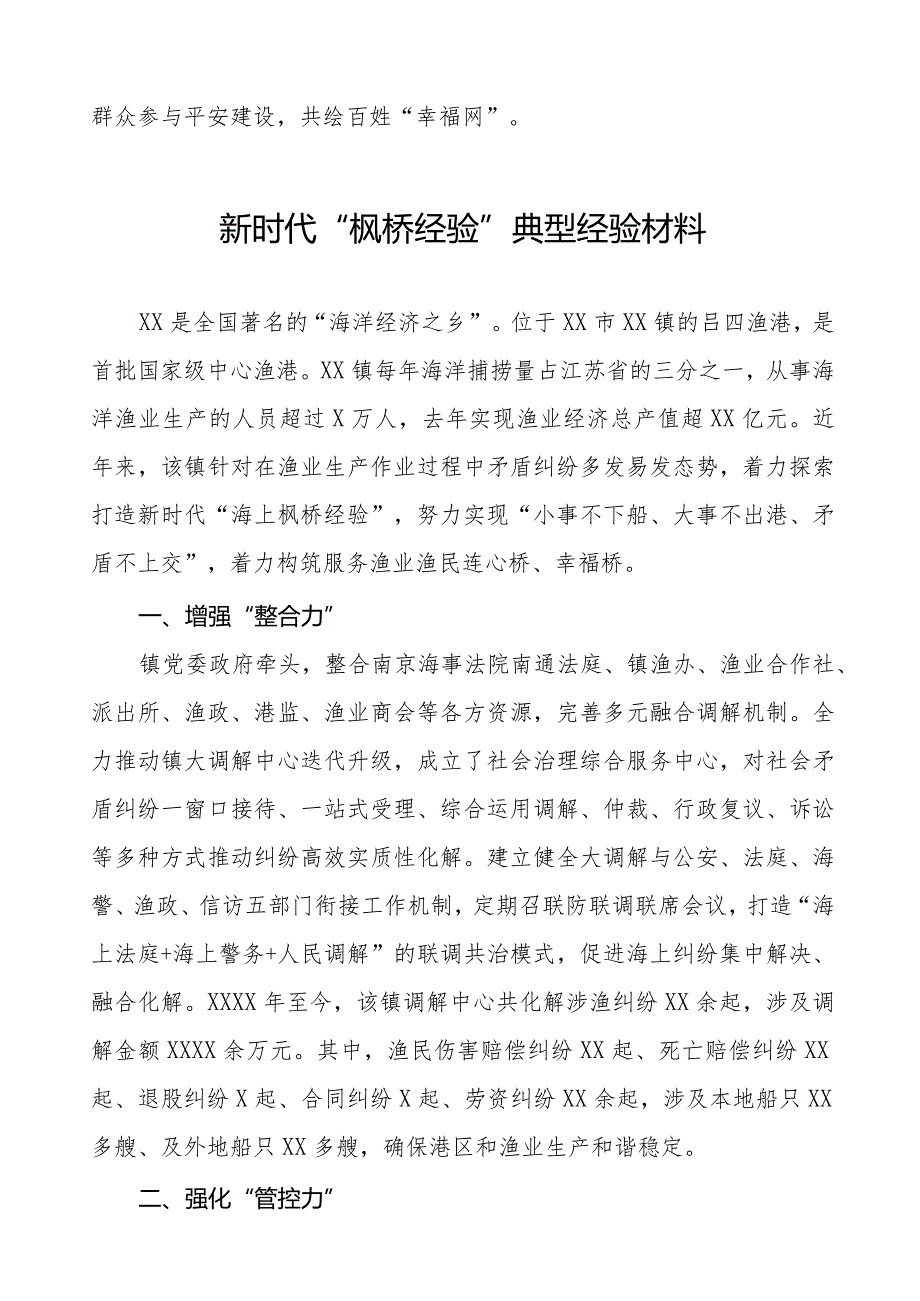 群众参与平安建设，共绘百姓“幸福网”。

新时代“枫桥经验”典型经验材料

XX是全国著名的“海洋经济之乡”。位于XX市XX镇的吕四渔港，是首批国家级中心渔港。XX镇每年海洋捕捞量占江苏省的三分之一，从事海洋渔业生产的人员超过X万人，去年实现渔业经济总产值超XX亿元。近年来，该镇针对在渔业生产作业过程中矛盾纠纷多发易发态势，着力探索打造新时代“海上枫桥经验”，努力实现“小事不下船、大事不出港、矛盾不上交”，着力构筑服务渔业渔民连心桥、幸福桥。

一、增强“整合力”

镇党委政府牵头，整合南京海事法院南通法庭、镇渔办、渔业合作社、派出所、渔政、港监、渔业商会等各方资源，完善多元融合调解机制。全力推动镇大调解中心迭代升级，成立了社会治理综合服务中心，对社会矛盾纠纷一窗口接待、一站式受理、综合运用调解、仲裁、行政复议、诉讼等多种方式推动纠纷高效实质性化解。建立健全大调解与公安、法庭、海警、渔政、信访五部门衔接工作机制，定期召联防联调联席会议，打造“海上法庭+海上警务+人民调解”的联调共治模式，促进海上纠纷集中解决、融合化解。XXXX年至今，该镇调解中心共化解涉渔纠纷XX余起，涉及调解金额XXXX余万元。其中，渔民伤害赔偿纠纷XX起、死亡赔偿纠纷XX起、退股纠纷X起、合同纠纷X起、劳资纠纷XX余起，涉及本地船只XX多艘、及外地船只XX多艘，确保港区和渔业生产和谐稳定。

二、强化“管控力”